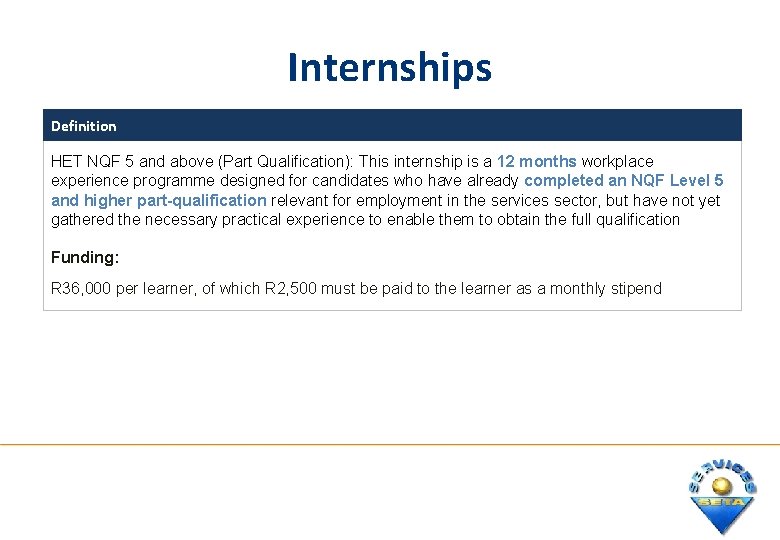 Internships

Definition

HET NQF 5 and above (Part Qualification): This internship is a 12 months workplace experience programme designed for candidates who have already completed an NQF Level 5 and higher part-qualification relevant for employment in the services sector, but have not yet gathered the necessary practical experience to enable them to obtain the full qualification

Funding:

R36,000 per learner, of which R2,500 must be paid to the learner as a monthly stipend

SERVICES SETA